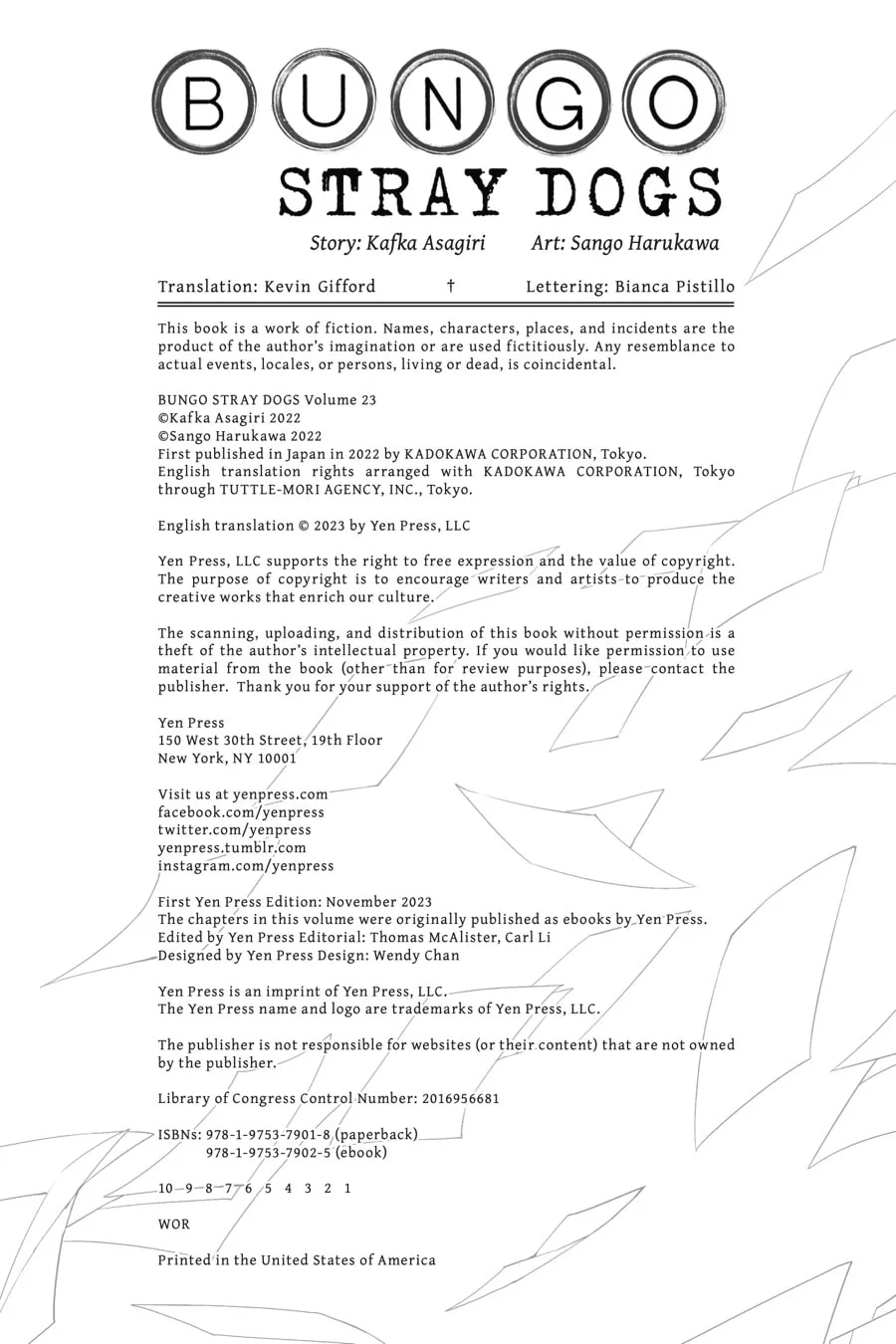 BUNGO
STRAY DOGS
Story: Kafka Asagiri Art: Sango Harukawa

Translation: Kevin Gifford † Lettering: Bianca Pistillo

This book is a work of fiction. Names, characters, places, and incidents are the product of the author's imagination or are used fictitiously. Any resemblance to actual events, locales, or persons, living or dead, is coincidental.

BUNGO STRAY DOGS Volume 23
©Kafka Asagiri 2022
©Sango Harukawa 2022
First published in Japan in 2022 by KADOKAWA CORPORATION, Tokyo.
English translation rights arranged with KADOKAWA CORPORATION, Tokyo through TUTTLE-MORI AGENCY, INC., Tokyo.

English translation © 2023 by Yen Press, LLC

Yen Press, LLC supports the right to free expression and the value of copyright. The purpose of copyright is to encourage writers and artists to produce the creative works that enrich our culture.

The scanning, uploading, and distribution of this book without permission is a theft of the author's intellectual property. If you would like permission to use material from the book (other than for review purposes), please contact the publisher. Thank you for your support of the author's rights.

Yen Press
150 West 30th Street, 19th Floor
New York, NY 10001

Visit us at yenpress.com
facebook.com/yenpress
twitter.com/yenpress
yenpress.tumblr.com
instagram.com/yenpress

First Yen Press Edition: November 2023
The chapters in this volume were originally published as ebooks by Yen Press.
Edited by Yen Press Editorial: Thomas McAlister, Carl Li
Designed by Yen Press Design: Wendy Chan

Yen Press is an imprint of Yen Press, LLC.
The Yen Press name and logo are trademarks of Yen Press, LLC.

The publisher is not responsible for websites (or their content) that are not owned by the publisher.

Library of Congress Control Number: 2016956681

ISBNs: 978-1-9753-7901-8 (paperback)
978-1-9753-7902-5 (ebook)

10 9 8 7 6 5 4 3 2 1

WOR

Printed in the United States of America